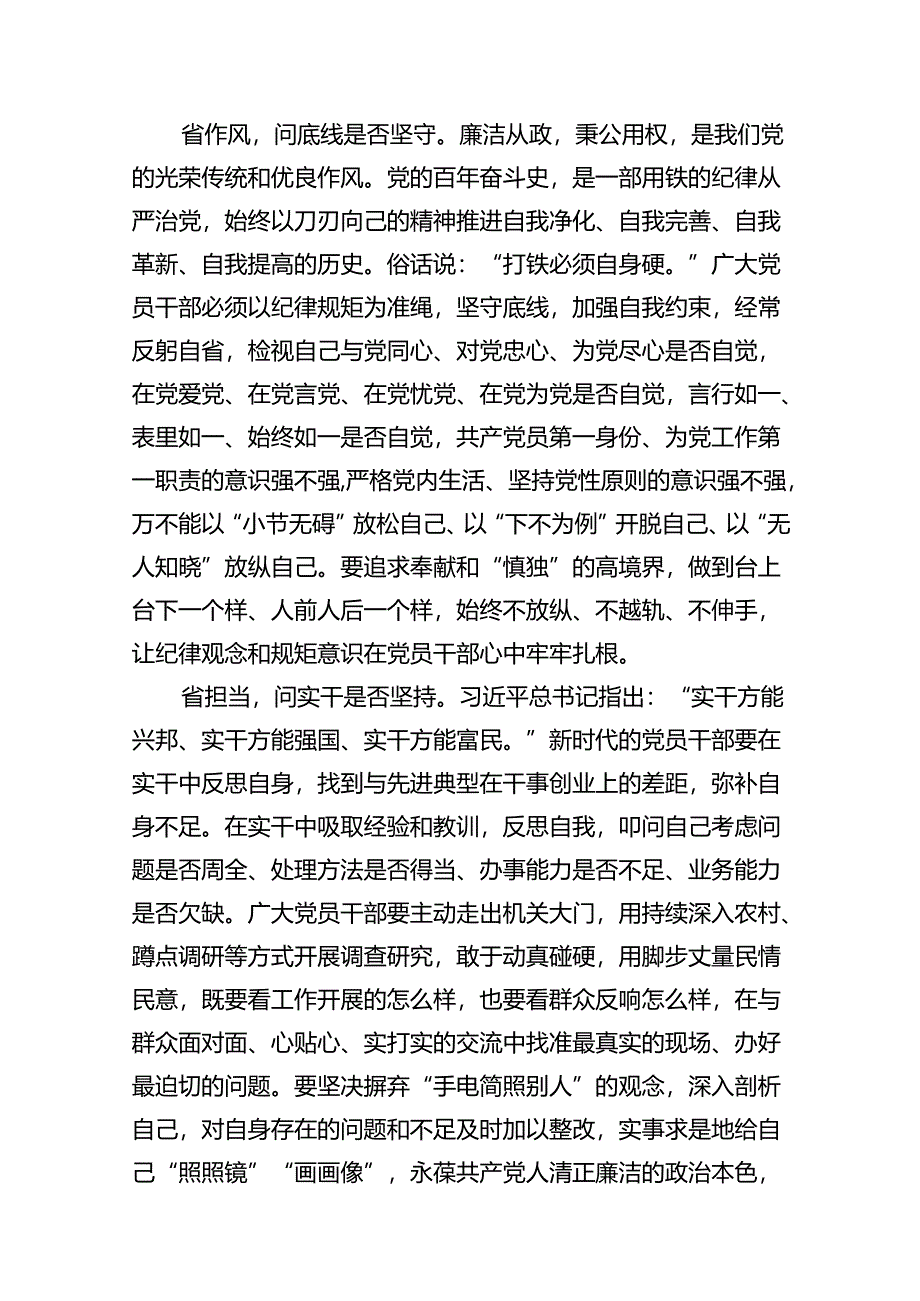 省作风，问底线是否坚守。廉洁从政，秉公用权，是我们党的光荣传统和优良作风。党的百年奋斗史，是一部用铁的纪律从严治党，始终以刀刃向己的精神推进自我净化、自我完善、自我革新、自我提高的历史。俗话说：“打铁必须自身硬。”广大党员干部必须以纪律规矩为准绳，坚守底线，加强自我约束，经常反躬自省，检视自己与党同心、对党忠心、为党尽心是否自觉，在党爱党、在党言党、在党忧党、在党为党是否自觉，言行如一、表里如一、始终如一是否自觉，共产党员第一身份、为党工作第一职责的意识强不强,严格党内生活、坚持党性原则的意识强不强，万不能以“小节无碍”放松自己、以“下不为例”开脱自己、以“无人知晓”放纵自己。要追求奉献和“慎独”的高境界，做到台上台下一个样、人前人后一个样，始终不放纵、不越轨、不伸手，让纪律观念和规矩意识在党员干部心中牢牢扎根。

省担当，问实干是否坚持。习近平总书记指出：“实干方能兴邦、实干方能强国、实干方能富民。”新时代的党员干部要在实干中反思自身，找到与先进典型在干事创业上的差距，弥补自身不足。在实干中吸取经验和教训，反思自我，叩问自己考虑问题是否周全、处理方法是否得当、办事能力是否不足、业务能力是否欠缺。广大党员干部要主动走出机关大门，用持续深入农村、蹲点调研等方式开展调查研究，敢于动真碰硬，用脚步丈量民情民意，既要看工作开展的怎么样，也要看群众反响怎么样，在与群众面对面、心贴心、实打实的交流中找准最真实的现场、办好最迫切的问题。要坚决摒弃“手电筒照别人”的观念，深入剖析自己，对自身存在的问题和不足及时加以整改，实事求是地给自己“照照镜”“画画像”，永葆共产党人清正廉洁的政治本色，